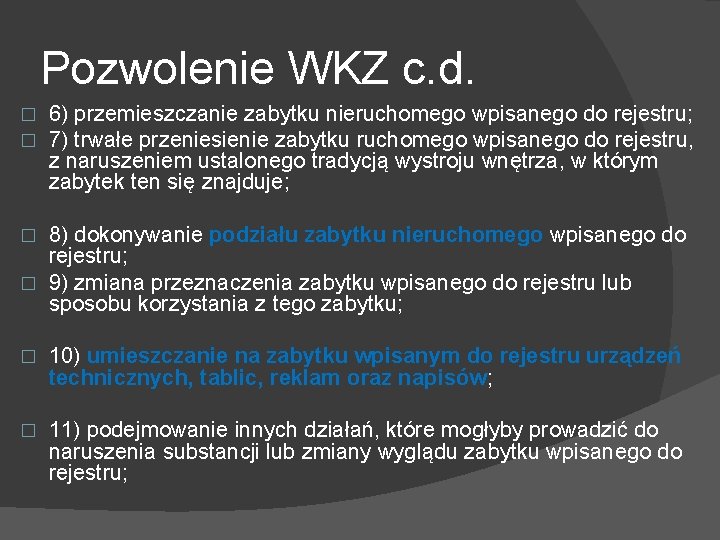 Pozwolenie WKZ c.d.

6) przemieszczanie zabytku nieruchomego wpisanego do rejestru;

7) trwałe przeniesienie zabytku ruchomego wpisanego do rejestru, z naruszeniem ustalonego tradycją wystroju wnętrza, w którym zabytek ten się znajduje;

8) dokonywanie podziału zabytku nieruchomego wpisanego do rejestru;

9) zmiana przeznaczenia zabytku wpisanego do rejestru lub sposobu korzystania z tego zabytku;

10) umieszczanie na zabytku wpisanym do rejestru urządzeń technicznych, tablic, reklam oraz napisów;

11) podejmowanie innych działań, które mogłyby prowadzić do naruszenia substancji lub zmiany wyglądu zabytku wpisanego do rejestru;